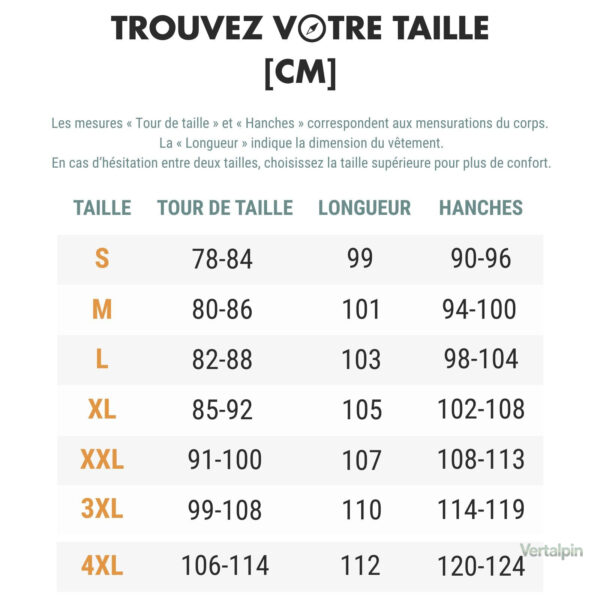 TROUVEZ VOTRE TAILLE
[CM]

Les mesures « Tour de taille » et « Hanches » correspondent aux mensurations du corps.
La « Longueur » indique la dimension du vêtement.
En cas d'hésitation entre deux tailles, choisissez la taille supérieure pour plus de confort.

| TAILLE | TOUR DE TAILLE | LONGUEUR | HANCHES |
|---|---|---|---|
| S | 78-84 | 99 | 90-96 |
| M | 80-86 | 101 | 94-100 |
| L | 82-88 | 103 | 98-104 |
| XL | 85-92 | 105 | 102-108 |
| XXL | 91-100 | 107 | 108-113 |
| 3XL | 99-108 | 110 | 114-119 |
| 4XL | 106-114 | 112 | 120-124 |

Vertalpin